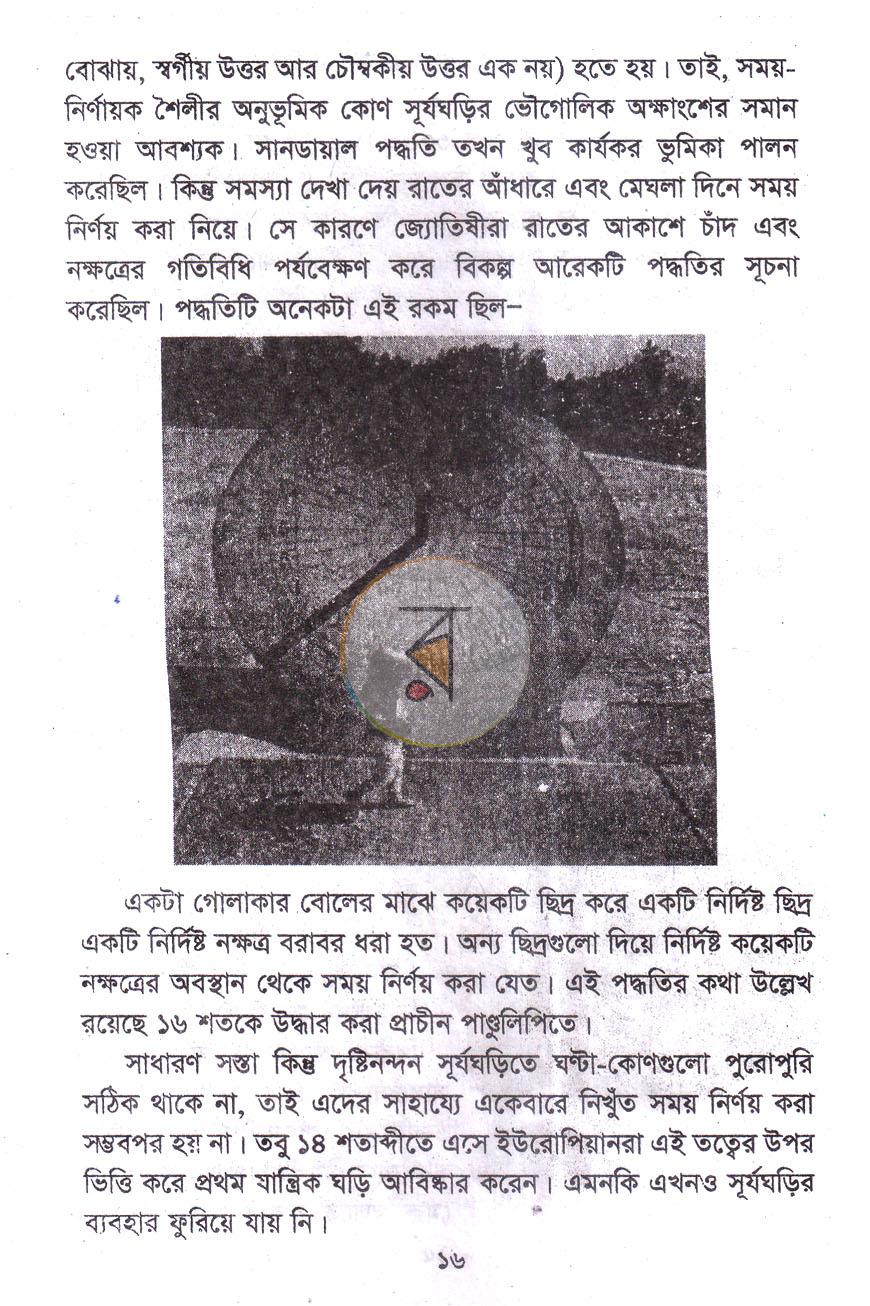 বোঝায়, স্বর্গীয় উত্তর আর চৌম্বকীয় উত্তর এক নয়) হতে হয়। তাই, সময়-নির্ণায়ক শৈলীর অনুভূমিক কোণ সূর্যঘড়ির ভৌগোলিক অক্ষাংশের সমান হওয়া আবশ্যক। সানডায়াল পদ্ধতি তখন খুব কার্যকর ভূমিকা পালন করেছিল। কিন্তু সমস্যা দেখা দেয় রাতের আঁধারে এবং মেঘলা দিনে সময় নির্ণয় করা নিয়ে। সে কারণে জ্যোতিষীরা রাতের আকাশে চাঁদ এবং নক্ষত্রের গতিবিধি পর্যবেক্ষণ করে বিকল্প আরেকটি পদ্ধতির সূচনা করেছিল। পদ্ধতিটি অনেকটা এই রকম ছিল–

একটা গোলাকার বোলের মাঝে কয়েকটি ছিদ্র করে একটি নির্দিষ্ট ছিদ্র একটি নির্দিষ্ট নক্ষত্র বরাবর ধরা হত। অন্য ছিদ্রগুলো দিয়ে নির্দিষ্ট কয়েকটি নক্ষত্রের অবস্থান থেকে সময় নির্ণয় করা যেত। এই পদ্ধতির কথা উল্লেখ রয়েছে ১৬ শতকে উদ্ধার করা প্রাচীন পাণ্ডুলিপিতে।

সাধারণ সস্তা কিন্তু দৃষ্টিনন্দন সূর্যঘড়িতে ঘণ্টা-কোণগুলো পুরোপুরি সঠিক থাকে না, তাই এদের সাহায্যে একেবারে নিখুঁত সময় নির্ণয় করা সম্ভবপর হয় না। তবু ১৪ শতাব্দীতে এসে ইউরোপিয়ানরা এই তত্ত্বের উপর ভিত্তি করে প্রথম যান্ত্রিক ঘড়ি আবিষ্কার করেন। এমনকি এখনও সূর্যঘড়ির ব্যবহার ফুরিয়ে যায় নি।

১৬